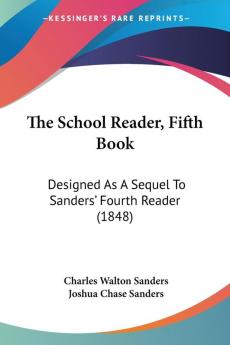 KESSINGER'S RARE REPRINTS

The School Reader, Fifth Book

Designed As A Sequel To Sanders' Fourth Reader (1848)

Charles Walton Sanders
Joshua Chase Sanders